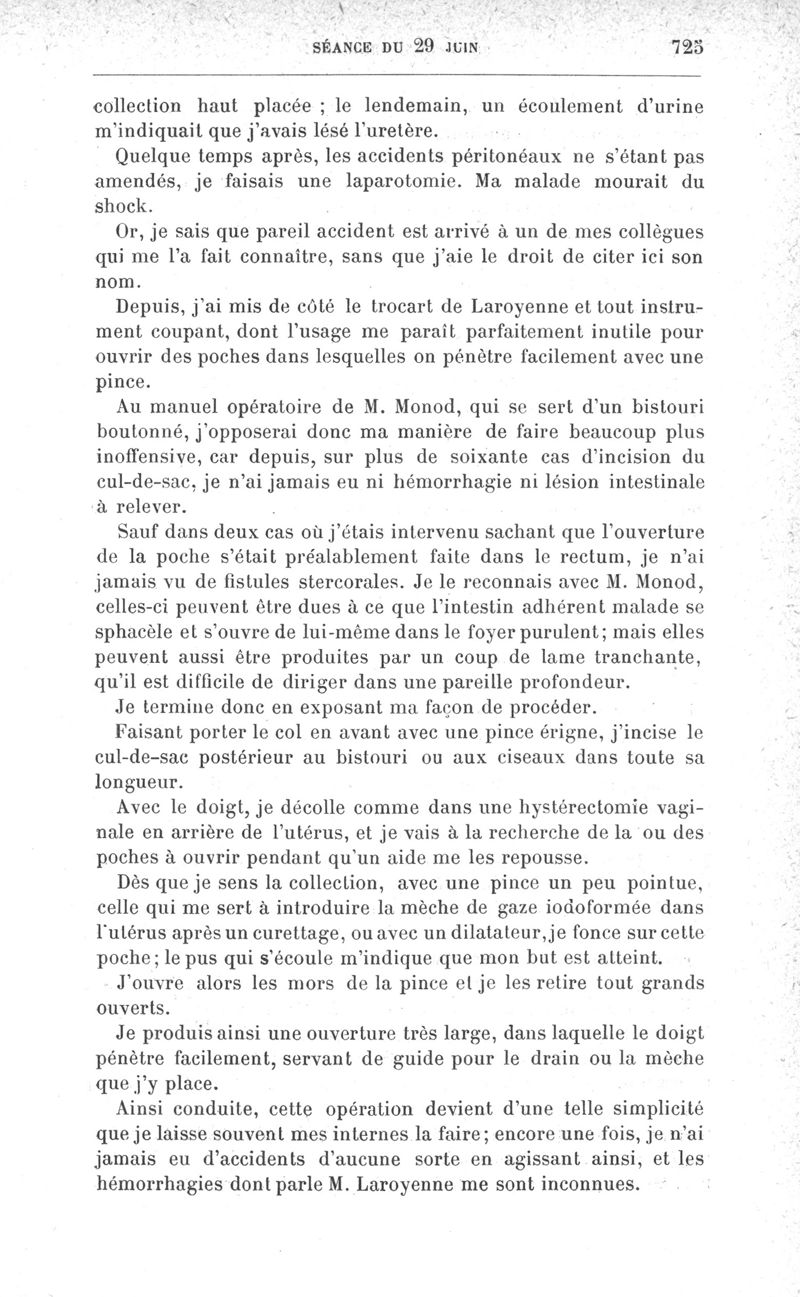 SÉANCE DU 29 JUIN 725

collection haut placée ; le lendemain, un écoulement d'urine m'indiquait que j'avais lésé l'uretère.

Quelque temps après, les accidents péritonéaux ne s'étant pas amendés, je faisais une laparotomie. Ma malade mourait du shock.

Or, je sais que pareil accident est arrivé à un de mes collègues qui me l'a fait connaître, sans que j'aie le droit de citer ici son nom.

Depuis, j'ai mis de côté le trocart de Laroyenne et tout instrument coupant, dont l'usage me paraît parfaitement inutile pour ouvrir des poches dans lesquelles on pénètre facilement avec une pince.

Au manuel opératoire de M. Monod, qui se sert d'un bistouri boutonné, j'opposerai donc ma manière de faire beaucoup plus inoffensive, car depuis, sur plus de soixante cas d'incision du cul-de-sac, je n'ai jamais eu ni hémorrhagie ni lésion intestinale à relever.

Sauf dans deux cas où j'étais intervenu sachant que l'ouverture de la poche s'était préalablement faite dans le rectum, je n'ai jamais vu de fistules stercorales. Je le reconnais avec M. Monod, celles-ci peuvent être dues à ce que l'intestin adhérent malade se sphacèle et s'ouvre de lui-même dans le foyer purulent; mais elles peuvent aussi être produites par un coup de lame tranchante, qu'il est difficile de diriger dans une pareille profondeur.

Je termine donc en exposant ma façon de procéder.

Faisant porter le col en avant avec une pince érigne, j'incise le cul-de-sac postérieur au bistouri ou aux ciseaux dans toute sa longueur.

Avec le doigt, je décolle comme dans une hystérectomie vaginale en arrière de l'utérus, et je vais à la recherche de la ou des poches à ouvrir pendant qu'un aide me les repousse.

Dès que je sens la collection, avec une pince un peu pointue, celle qui me sert à introduire la mèche de gaze iodoformée dans l'utérus après un curettage, ou avec un dilatateur, je fonce sur cette poche; le pus qui s'écoule m'indique que mon but est atteint.

J'ouvre alors les mors de la pince et je les retire tout grands ouverts.

Je produis ainsi une ouverture très large, dans laquelle le doigt pénètre facilement, servant de guide pour le drain ou la mèche que j'y place.

Ainsi conduite, cette opération devient d'une telle simplicité que je laisse souvent mes internes la faire; encore une fois, je n'ai jamais eu d'accidents d'aucune sorte en agissant ainsi, et les hémorrhagies dont parle M. Laroyenne me sont inconnues.